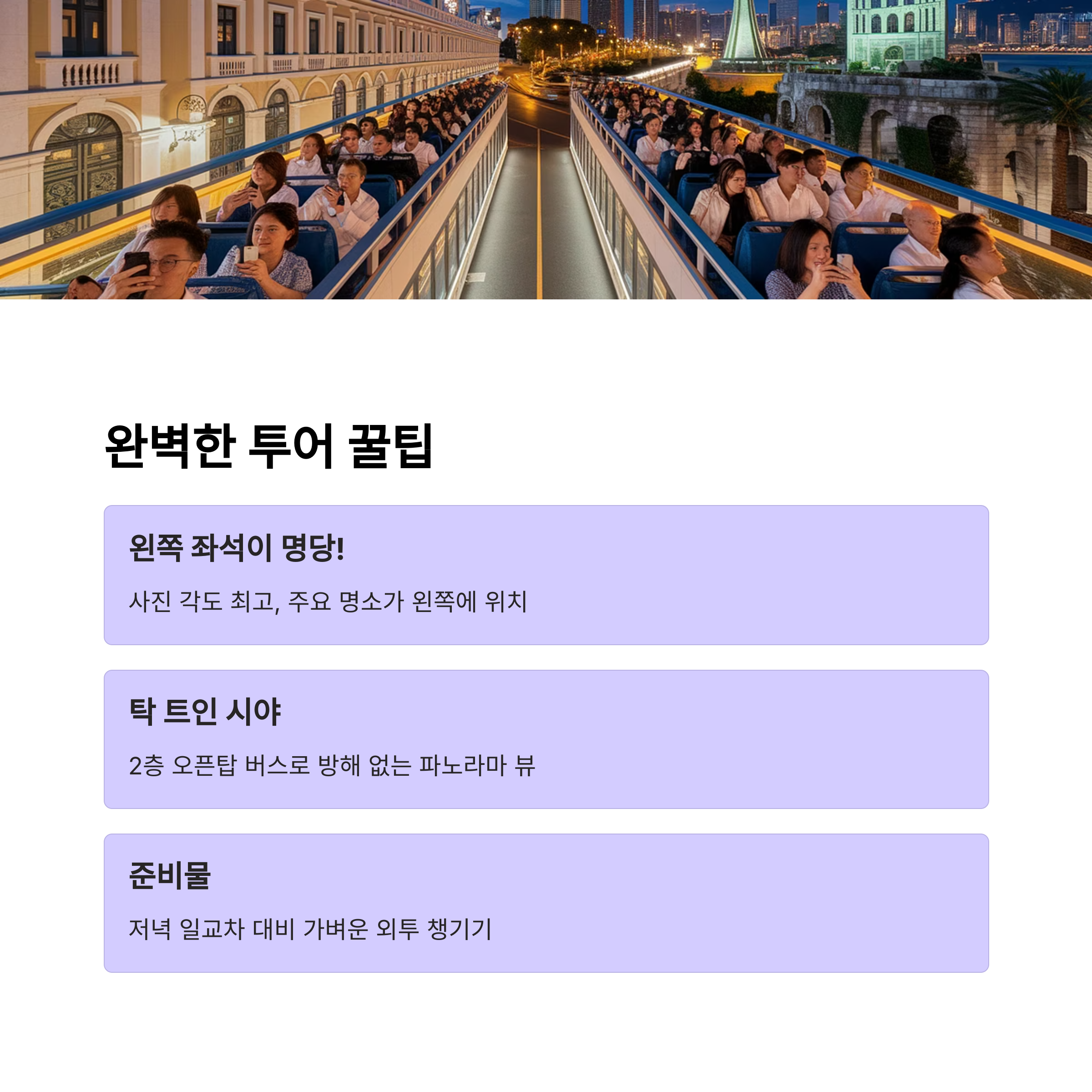 완벽한 투어 꿀팁

왼쪽 좌석이 명당!

사진 각도 최고, 주요 명소가 왼쪽에 위치

탁 트인 시야

2층 오픈탑 버스로 방해 없는 파노라마 뷰

준비물

저녁 일교차 대비 가벼운 외투 챙기기